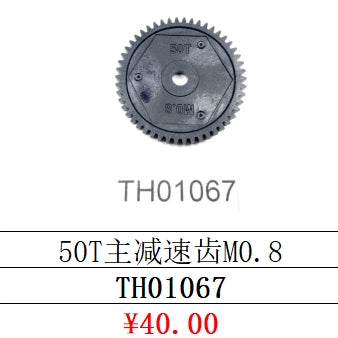 50T

M0.8

TH01067

50T主减速齿M0.8

TH01067

¥40.00